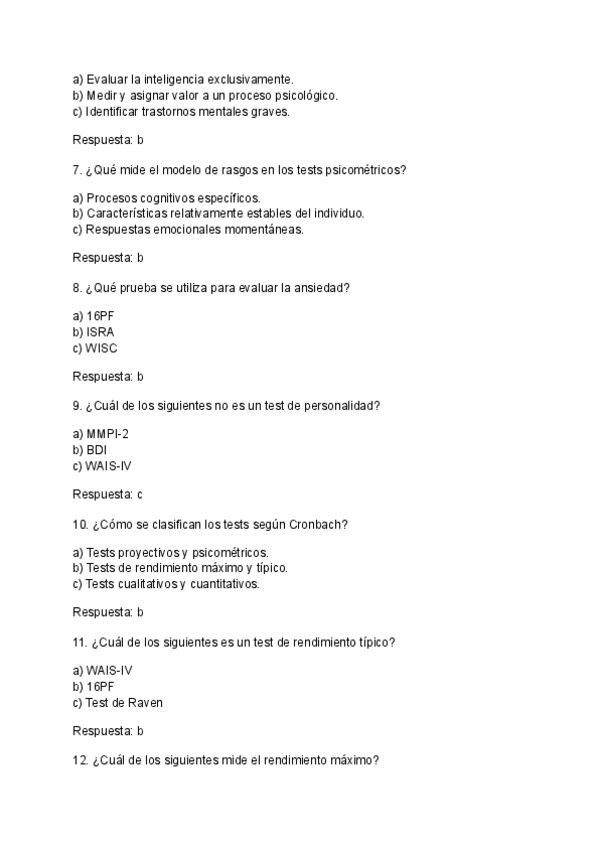 a) Evaluar la inteligencia exclusivamente.
b) Medir y asignar valor a un proceso psicológico.
c) Identificar trastornos mentales graves.

Respuesta: b

7. ¿Qué mide el modelo de rasgos en los tests psicométricos?

a) Procesos cognitivos específicos.
b) Características relativamente estables del individuo.
c) Respuestas emocionales momentáneas.

Respuesta: b

8. ¿Qué prueba se utiliza para evaluar la ansiedad?

a) 16PF
b) ISRA
c) WISC

Respuesta: b

9. ¿Cuál de los siguientes no es un test de personalidad?

a) MMPI-2
b) BDI
c) WAIS-IV

Respuesta: c

10. ¿Cómo se clasifican los tests según Cronbach?

a) Tests proyectivos y psicométricos.
b) Tests de rendimiento máximo y típico.
c) Tests cualitativos y cuantitativos.

Respuesta: b

11. ¿Cuál de los siguientes es un test de rendimiento típico?

a) WAIS-IV
b) 16PF
c) Test de Raven

Respuesta: b

12. ¿Cuál de los siguientes mide el rendimiento máximo?